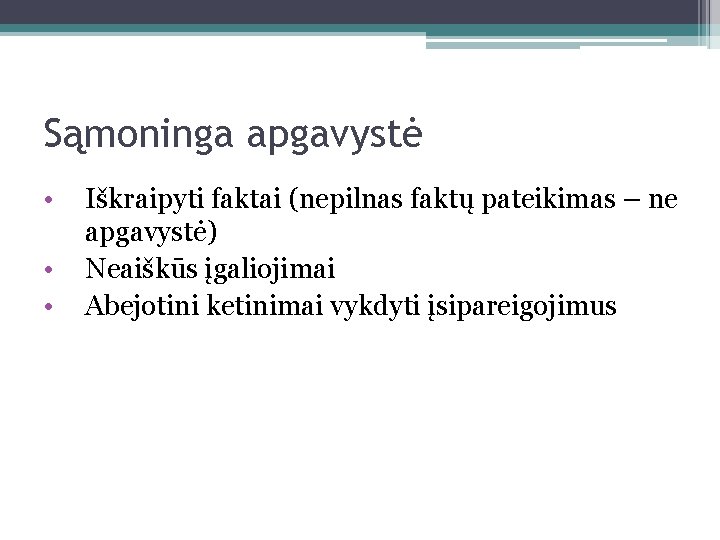 Sąmoninga apgavystė

• Iškraipyti faktai (nepilnas faktų pateikimas – ne apgavystė)
• Neaiškūs įgaliojimai
• Abejotini ketinimai vykdyti įsipareigojimus